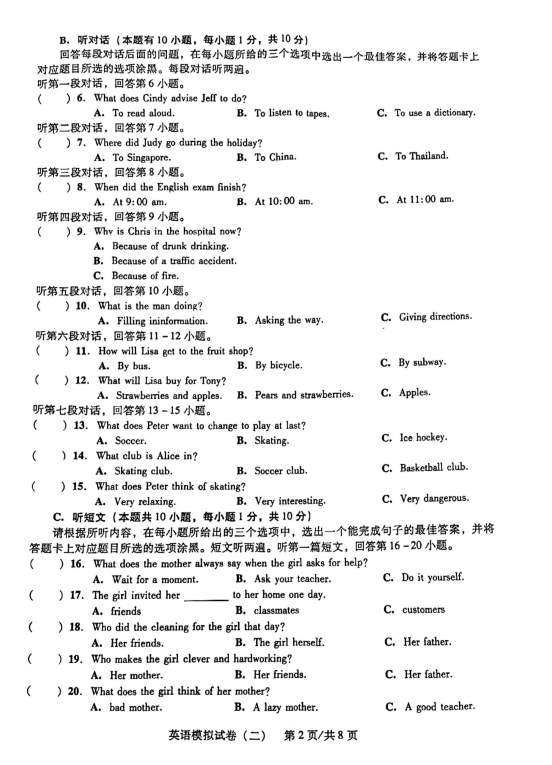 B. 听对话（本题有 10 小题，每小题 1 分，共 10 分）

回答每段对话后面的问题，在每小题所给的三个选项中选出一个最佳答案，并将答题卡上对应题目所选的选项涂黑。每段对话听两遍。

听第一段对话，回答第 6 小题。

(　　) 6. What does Cindy advise Jeff to do?
A. To read aloud.　B. To listen to tapes.　C. To use a dictionary.

听第二段对话，回答第 7 小题。

(　　) 7. Where did Judy go during the holiday?
A. To Singapore.　B. To China.　C. To Thailand.

听第三段对话，回答第 8 小题。

(　　) 8. When did the English exam finish?
A. At 9:00 am.　B. At 10:00 am.　C. At 11:00 am.

听第四段对话，回答第 9 小题。

(　　) 9. Why is Chris in the hospital now?
A. Because of drunk drinking.
B. Because of a traffic accident.
C. Because of fire.

听第五段对话，回答第 10 小题。

(　　) 10. What is the man doing?
A. Filling ininformation.　B. Asking the way.　C. Giving directions.

听第六段对话，回答第 11 - 12 小题。

(　　) 11. How will Lisa get to the fruit shop?
A. By bus.　B. By bicycle.　C. By subway.

(　　) 12. What will Lisa buy for Tony?
A. Strawberries and apples.　B. Pears and strawberries.　C. Apples.

听第七段对话，回答第 13 - 15 小题。

(　　) 13. What does Peter want to change to play at last?
A. Soccer.　B. Skating.　C. Ice hockey.

(　　) 14. What club is Alice in?
A. Skating club.　B. Soccer club.　C. Basketball club.

(　　) 15. What does Peter think of skating?
A. Very relaxing.　B. Very interesting.　C. Very dangerous.

C. 听短文（本题共 10 小题，每小题 1 分，共 10 分）

请根据所听内容，在每小题所给出的三个选项中，选出一个能完成句子的最佳答案，并将答题卡上对应题目所选的选项涂黑。短文听两遍。听第一篇短文，回答第 16 - 20 小题。

(　　) 16. What does the mother always say when the girl asks for help?
A. Wait for a moment.　B. Ask your teacher.　C. Do it yourself.

(　　) 17. The girl invited her ________ to her home one day.
A. friends　B. classmates　C. customers

(　　) 18. Who did the cleaning for the girl that day?
A. Her friends.　B. The girl herself.　C. Her father.

(　　) 19. Who makes the girl clever and hardworking?
A. Her mother.　B. Her friends.　C. Her father.

(　　) 20. What does the girl think of her mother?
A. bad mother.　B. A lazy mother.　C. A good teacher.

英语模拟试卷（二）　第 2 页/共 8 页